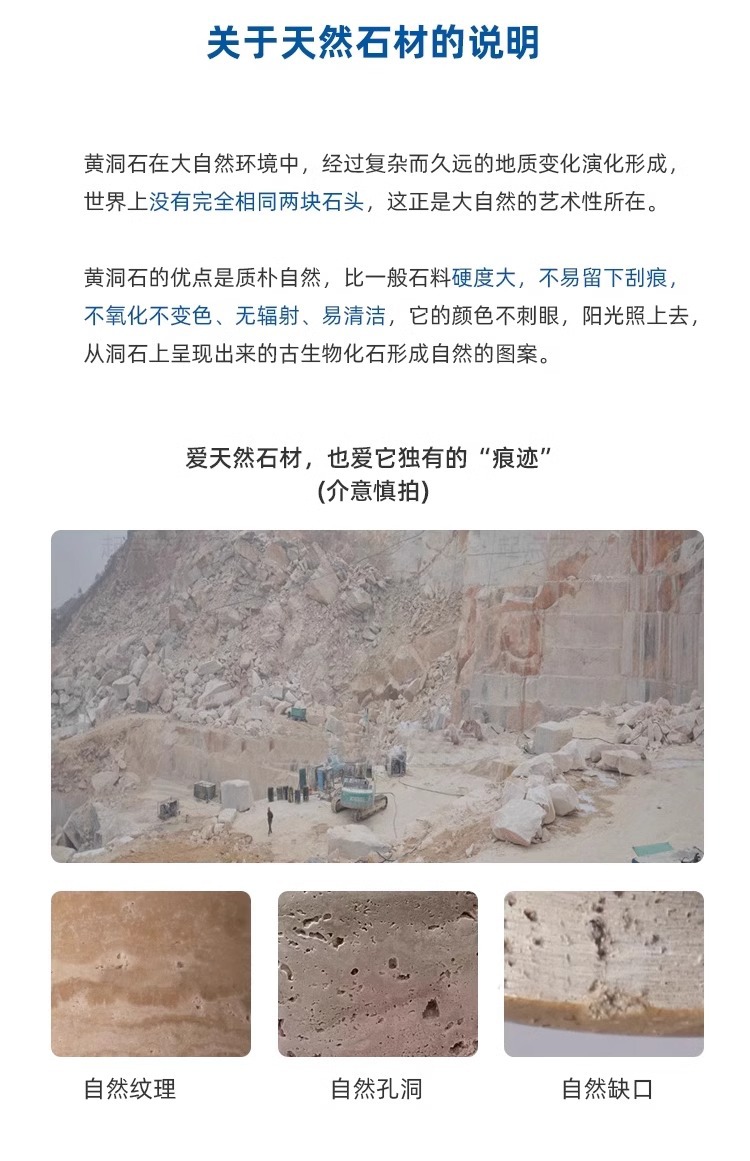 关于天然石材的说明

黄洞石在大自然环境中，经过复杂而久远的地质变化演化形成，世界上没有完全相同两块石头，这正是大自然的艺术性所在。

黄洞石的优点是质朴自然，比一般石料硬度大，不易留下刮痕，不氧化不变色、无辐射、易清洁，它的颜色不刺眼，阳光照上去，从洞石上呈现出来的古生物化石形成自然的图案。

爱天然石材，也爱它独有的“痕迹”
(介意慎拍)

自然纹理

自然孔洞

自然缺口